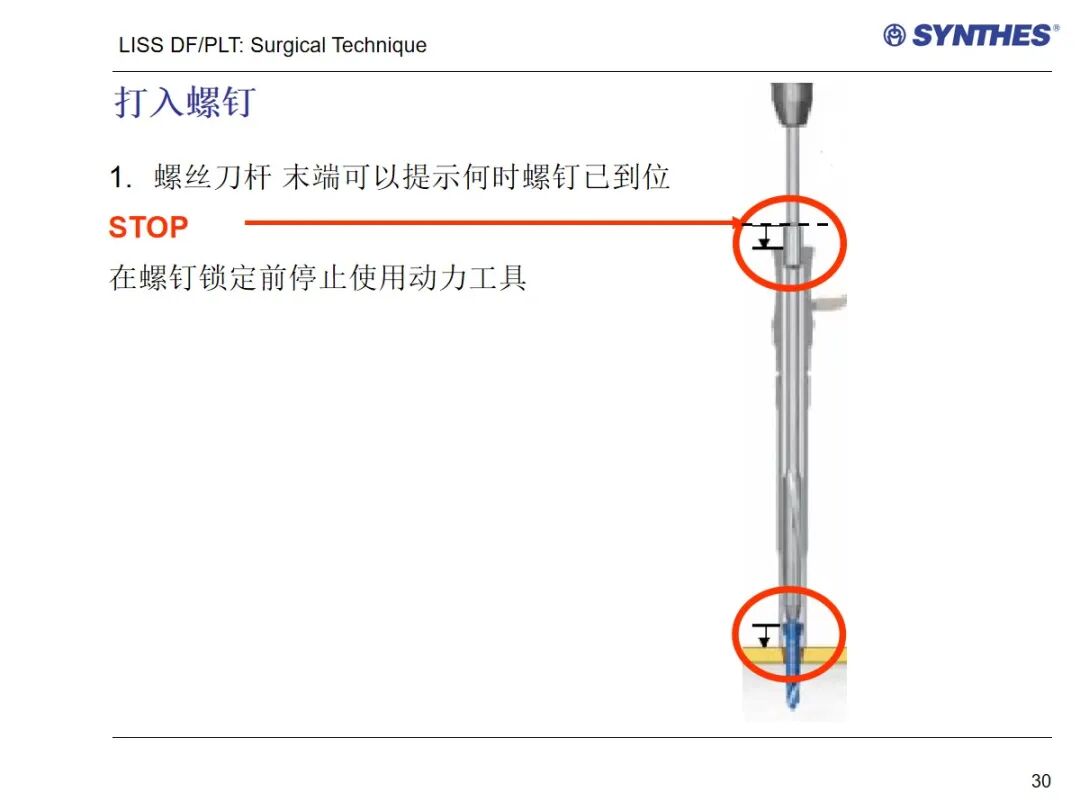 LISS DF/PLT: Surgical Technique

SYNTHES®

打入螺钉

1. 螺丝刀杆 末端可以提示何时螺钉已到位

STOP

在螺钉锁定前停止使用动力工具

30